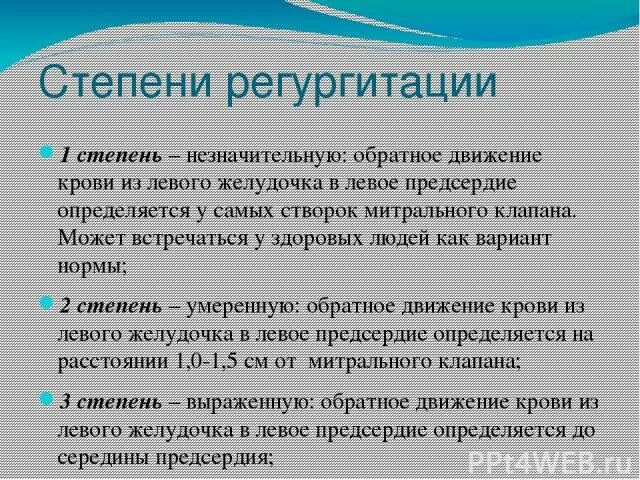 Степени регургитации

1 степень – незначительную: обратное движение крови из левого желудочка в левое предсердие определяется у самых створок митрального клапана. Может встречаться у здоровых людей как вариант нормы;

2 степень – умеренную: обратное движение крови из левого желудочка в левое предсердие определяется на расстоянии 1,0-1,5 см от митрального клапана;

3 степень – выраженную: обратное движение крови из левого желудочка в левое предсердие определяется до середины предсердия;

PPt4WEB.ru